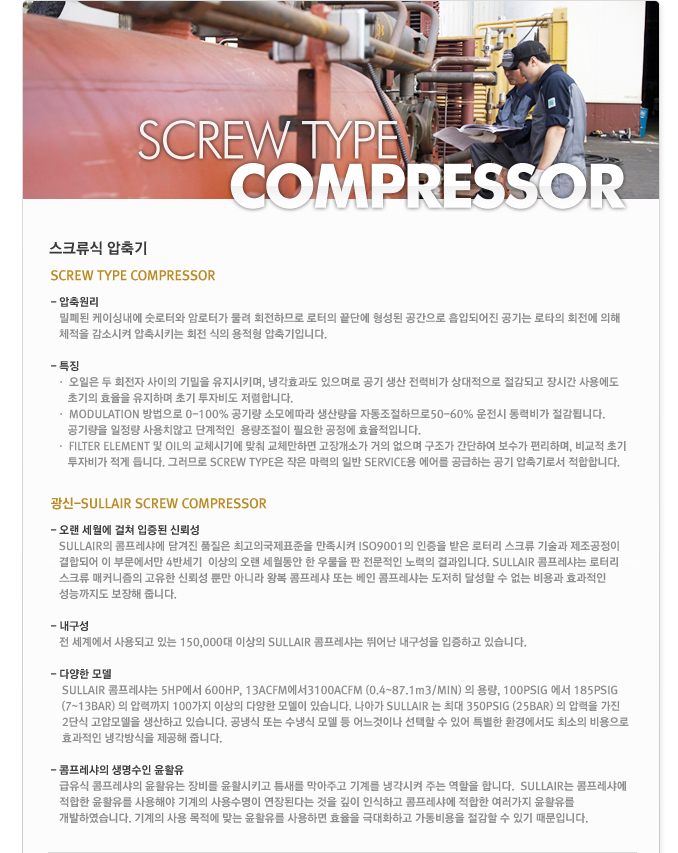 SCREW TYPE
COMPRESSOR

스크류식 압축기

SCREW TYPE COMPRESSOR

- 압축원리
밀폐된 케이싱내에 숫로터와 암로터가 물려 회전하므로 로터의 끝단에 형성된 공간으로 흡입되어진 공기는 로타의 회전에 의해 체적을 감소시켜 압축시키는 회전 식의 용적형 압축기입니다.

- 특징
· 오일은 두 회전자 사이의 기밀을 유지시키며, 냉각효과도 있으며로 공기 생산 전력비가 상대적으로 절감되고 장시간 사용에도 초기의 효율을 유지하며 초기 투자비도 저렴합니다.
· MODULATION 방법으로 0~100% 공기량 소모에따라 생산량을 자동조절하므로50~60% 운전시 동력비가 절감됩니다. 공기량을 일정량 사용치않고 단계적인 용량조절이 필요한 공정에 효율적입니다.
· FILTER ELEMENT 및 OIL의 교체시기에 맞춰 교체만하면 고장개소가 거의 없으며 구조가 간단하여 보수가 편리하며, 비교적 초기 투자비가 적게 듭니다. 그러므로 SCREW TYPE은 작은 마력의 일반 SERVICE용 에어를 공급하는 공기 압축기로서 적합합니다.

광신-SULLAIR SCREW COMPRESSOR

- 오랜 세월에 걸쳐 입증된 신뢰성
SULLAIR의 콤프레샤에 담겨진 품질은 최고의국제표준을 만족시켜 ISO9001의 인증을 받은 로터리 스크류 기술과 제조공정이 결합되어 이 부문에서만 4반세기 이상의 오랜 세월동안 한 우물을 판 전문적인 노력의 결과입니다. SULLAIR 콤프레샤는 로터리 스크류 매커니즘의 고유한 신뢰성 뿐만 아니라 왕복 콤프레샤 또는 베인 콤프레샤는 도저히 달성할 수 없는 비용과 효과적인 성능까지도 보장해 줍니다.

- 내구성
전 세계에서 사용되고 있는 150,000대 이상의 SULLAIR 콤프레샤는 뛰어난 내구성을 입증하고 있습니다.

- 다양한 모델
SULLAIR 콤프레샤는 5HP에서 600HP, 13ACFM에서3100ACFM (0.4~87.1m3/MIN) 의 용량, 100PSIG 에서 185PSIG (7~13BAR) 의 압력까지 100가지 이상의 다양한 모델이 있습니다. 나아가 SULLAIR 는 최대 350PSIG (25BAR) 의 압력을 가진 2단식 고압모델을 생산하고 있습니다. 공냉식 또는 수냉식 모델 등 어느것이나 선택할 수 있어 특별한 환경에서도 최소의 비용으로 효과적인 냉각방식을 제공해 줍니다.

- 콤프레샤의 생명수인 윤활유
급유식 콤프레샤의 윤활유는 장비를 윤활시키고 틈새를 막아주고 기계를 냉각시켜 주는 역할을 합니다. SULLAIR는 콤프레샤에 적합한 윤활유를 사용해야 기계의 사용수명이 연장된다는 것을 깊이 인식하고 콤프레샤에 적합한 여러가지 윤활유를 개발하였습니다. 기계의 사용 목적에 맞는 윤활유를 사용하면 효율을 극대화하고 가동비용을 절감할 수 있기 때문입니다.